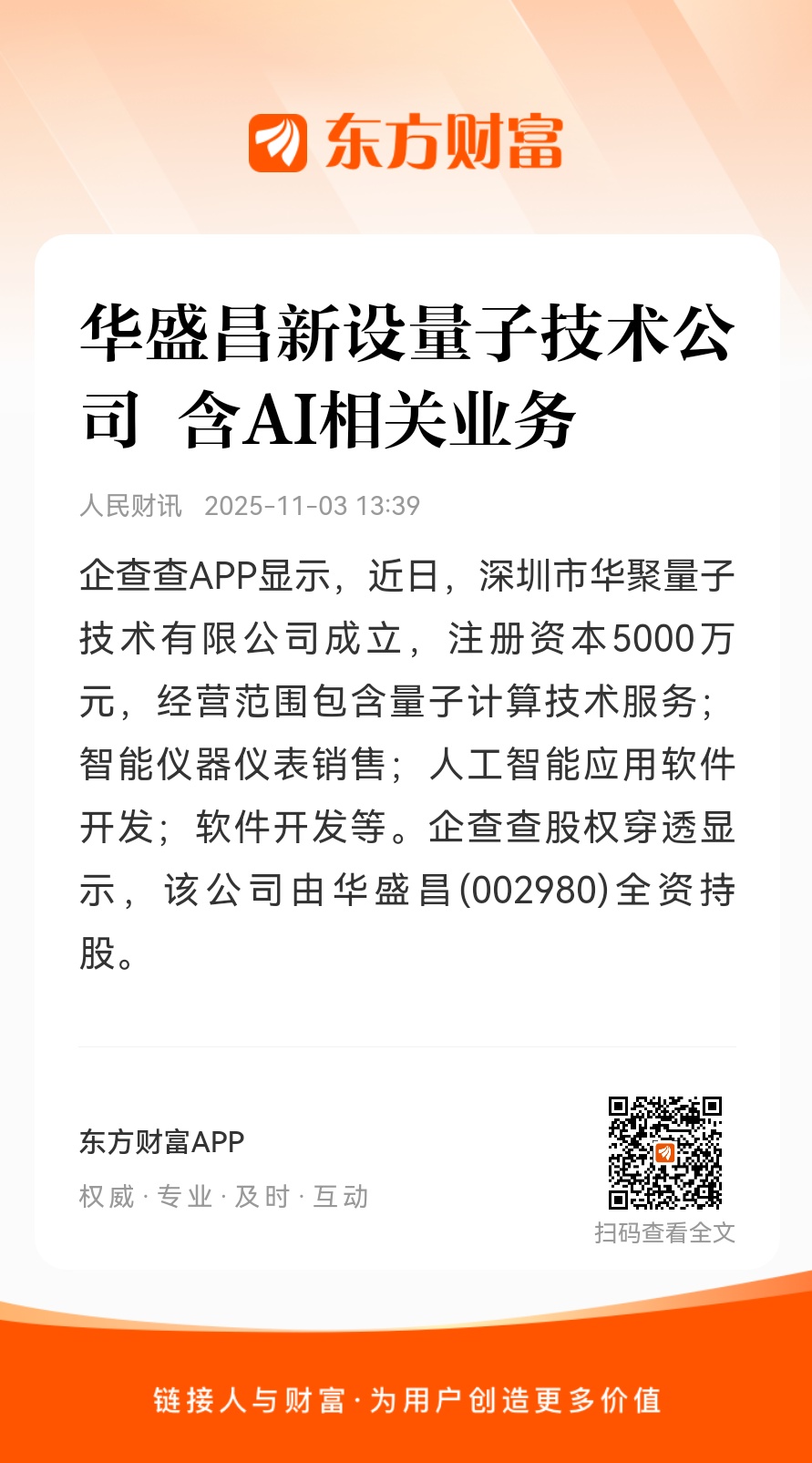 东方财富

华盛昌新设量子技术公司 含AI相关业务

人民财讯 2025-11-03 13:39

企查查APP显示，近日，深圳市华聚量子技术有限公司成立，注册资本5000万元，经营范围包含量子计算技术服务；智能仪器仪表销售；人工智能应用软件开发；软件开发等。企查查股权穿透显示，该公司由华盛昌(002980)全资持股。

东方财富APP

权威 · 专业 · 及时 · 互动

扫码查看全文

链接人与财富 · 为用户创造更多价值